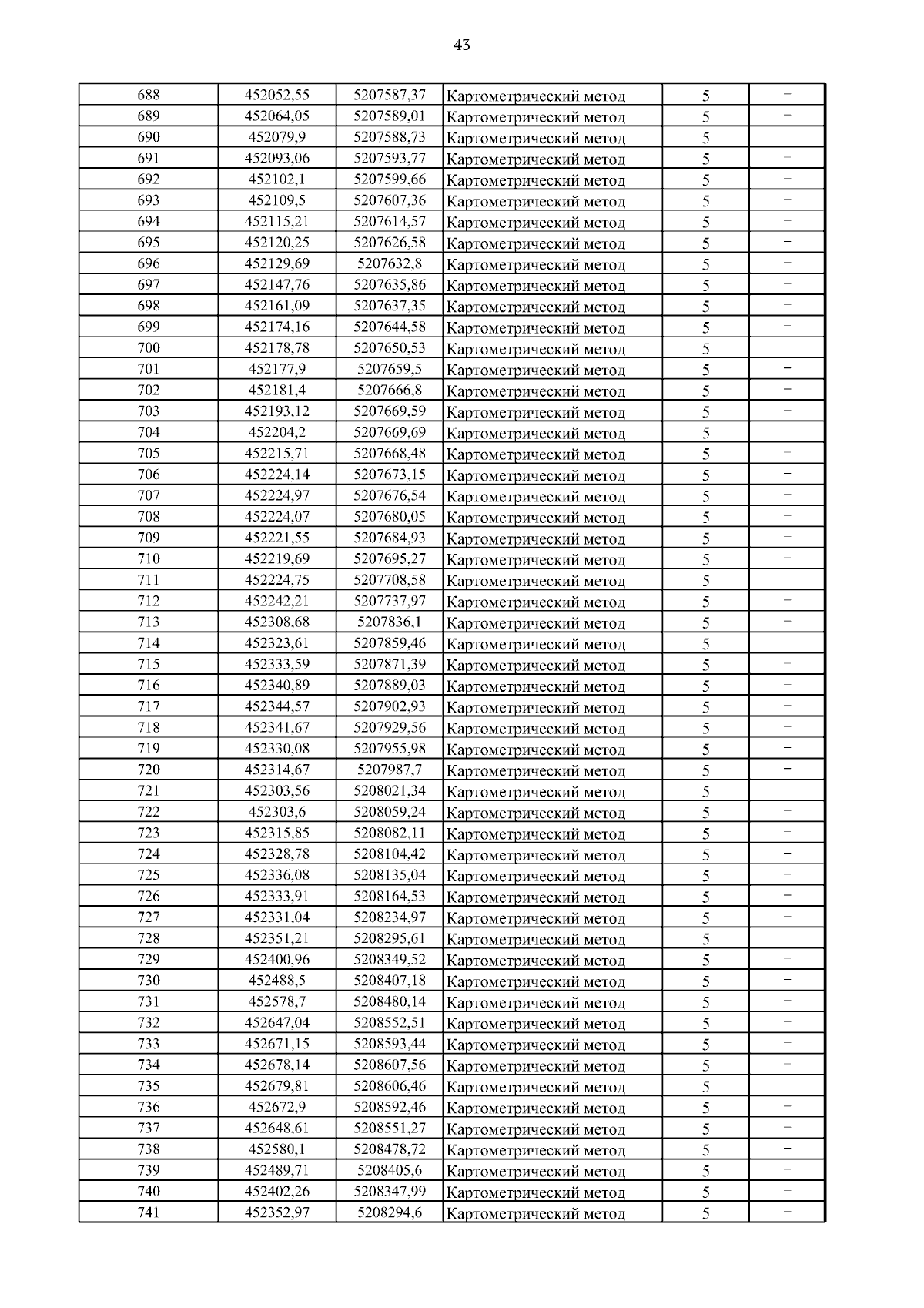 43

| | | | | | |
|---|---|---|---|---|---|
| 688 | 452052,55 | 5207587,37 | Картометрический метод | 5 | – |
| 689 | 452064,05 | 5207589,01 | Картометрический метод | 5 | – |
| 690 | 452079,9 | 5207588,73 | Картометрический метод | 5 | – |
| 691 | 452093,06 | 5207593,77 | Картометрический метод | 5 | – |
| 692 | 452102,1 | 5207599,66 | Картометрический метод | 5 | – |
| 693 | 452109,5 | 5207607,36 | Картометрический метод | 5 | – |
| 694 | 452115,21 | 5207614,57 | Картометрический метод | 5 | – |
| 695 | 452120,25 | 5207626,58 | Картометрический метод | 5 | – |
| 696 | 452129,69 | 5207632,8 | Картометрический метод | 5 | – |
| 697 | 452147,76 | 5207635,86 | Картометрический метод | 5 | – |
| 698 | 452161,09 | 5207637,35 | Картометрический метод | 5 | – |
| 699 | 452174,16 | 5207644,58 | Картометрический метод | 5 | – |
| 700 | 452178,78 | 5207650,53 | Картометрический метод | 5 | – |
| 701 | 452177,9 | 5207659,5 | Картометрический метод | 5 | – |
| 702 | 452181,4 | 5207666,8 | Картометрический метод | 5 | – |
| 703 | 452193,12 | 5207669,59 | Картометрический метод | 5 | – |
| 704 | 452204,2 | 5207669,69 | Картометрический метод | 5 | – |
| 705 | 452215,71 | 5207668,48 | Картометрический метод | 5 | – |
| 706 | 452224,14 | 5207673,15 | Картометрический метод | 5 | – |
| 707 | 452224,97 | 5207676,54 | Картометрический метод | 5 | – |
| 708 | 452224,07 | 5207680,05 | Картометрический метод | 5 | – |
| 709 | 452221,55 | 5207684,93 | Картометрический метод | 5 | – |
| 710 | 452219,69 | 5207695,27 | Картометрический метод | 5 | – |
| 711 | 452224,75 | 5207708,58 | Картометрический метод | 5 | – |
| 712 | 452242,21 | 5207737,97 | Картометрический метод | 5 | – |
| 713 | 452308,68 | 5207836,1 | Картометрический метод | 5 | – |
| 714 | 452323,61 | 5207859,46 | Картометрический метод | 5 | – |
| 715 | 452333,59 | 5207871,39 | Картометрический метод | 5 | – |
| 716 | 452340,89 | 5207889,03 | Картометрический метод | 5 | – |
| 717 | 452344,57 | 5207902,93 | Картометрический метод | 5 | – |
| 718 | 452341,67 | 5207929,56 | Картометрический метод | 5 | – |
| 719 | 452330,08 | 5207955,98 | Картометрический метод | 5 | – |
| 720 | 452314,67 | 5207987,7 | Картометрический метод | 5 | – |
| 721 | 452303,56 | 5208021,34 | Картометрический метод | 5 | – |
| 722 | 452303,6 | 5208059,24 | Картометрический метод | 5 | – |
| 723 | 452315,85 | 5208082,11 | Картометрический метод | 5 | – |
| 724 | 452328,78 | 5208104,42 | Картометрический метод | 5 | – |
| 725 | 452336,08 | 5208135,04 | Картометрический метод | 5 | – |
| 726 | 452333,91 | 5208164,53 | Картометрический метод | 5 | – |
| 727 | 452331,04 | 5208234,97 | Картометрический метод | 5 | – |
| 728 | 452351,21 | 5208295,61 | Картометрический метод | 5 | – |
| 729 | 452400,96 | 5208349,52 | Картометрический метод | 5 | – |
| 730 | 452488,5 | 5208407,18 | Картометрический метод | 5 | – |
| 731 | 452578,7 | 5208480,14 | Картометрический метод | 5 | – |
| 732 | 452647,04 | 5208552,51 | Картометрический метод | 5 | – |
| 733 | 452671,15 | 5208593,44 | Картометрический метод | 5 | – |
| 734 | 452678,14 | 5208607,56 | Картометрический метод | 5 | – |
| 735 | 452679,81 | 5208606,46 | Картометрический метод | 5 | – |
| 736 | 452672,9 | 5208592,46 | Картометрический метод | 5 | – |
| 737 | 452648,61 | 5208551,27 | Картометрический метод | 5 | – |
| 738 | 452580,1 | 5208478,72 | Картометрический метод | 5 | – |
| 739 | 452489,71 | 5208405,6 | Картометрический метод | 5 | – |
| 740 | 452402,26 | 5208347,99 | Картометрический метод | 5 | – |
| 741 | 452352,97 | 5208294,6 | Картометрический метод | 5 | – |